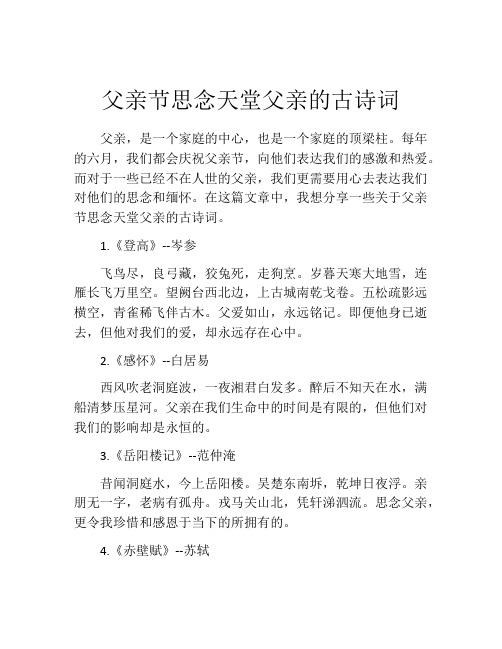 父亲节思念天堂父亲的古诗词

父亲，是一个家庭的中心，也是一个家庭的顶梁柱。每年的六月，我们都会庆祝父亲节，向他们表达我们的感激和热爱。而对于一些已经不在人世的父亲，我们更需要用心去表达我们对他们的思念和缅怀。在这篇文章中，我想分享一些关于父亲节思念天堂父亲的古诗词。

1.《登高》--岑参

飞鸟尽，良弓藏，狡兔死，走狗烹。岁暮天寒大地雪，连雁长飞万里空。望阙台西北边，上古城南乾戈卷。五松疏影远横空，青雀稀飞伴古木。父爱如山，永远铭记。即便他身已逝去，但他对我们的爱，却永远存在心中。

2.《感怀》--白居易

西风吹老洞庭波，一夜湘君白发多。醉后不知天在水，满船清梦压星河。父亲在我们生命中的时间是有限的，但他们对我们的影响却是永恒的。

3.《岳阳楼记》--范仲淹

昔闻洞庭水，今上岳阳楼。吴楚东南坼，乾坤日夜浮。亲朋无一字，老病有孤舟。戎马关山北，凭轩涕泗流。思念父亲，更令我珍惜和感恩于当下的所拥有的。

4.《赤壁赋》--苏轼